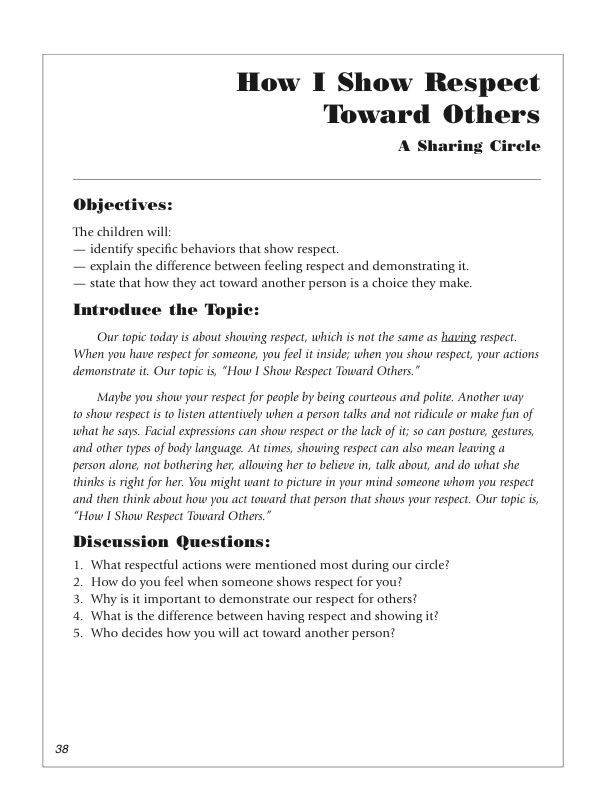 How I Show Respect Toward Others

A Sharing Circle

Objectives:

The children will:
— identify specific behaviors that show respect.
— explain the difference between feeling respect and demonstrating it.
— state that how they act toward another person is a choice they make.

Introduce the Topic:

Our topic today is about showing respect, which is not the same as having respect. When you have respect for someone, you feel it inside; when you show respect, your actions demonstrate it. Our topic is, "How I Show Respect Toward Others."

Maybe you show your respect for people by being courteous and polite. Another way to show respect is to listen attentively when a person talks and not ridicule or make fun of what he says. Facial expressions can show respect or the lack of it; so can posture, gestures, and other types of body language. At times, showing respect can also mean leaving a person alone, not bothering her, allowing her to believe in, talk about, and do what she thinks is right for her. You might want to picture in your mind someone whom you respect and then think about how you act toward that person that shows your respect. Our topic is, "How I Show Respect Toward Others."

Discussion Questions:

1. What respectful actions were mentioned most during our circle?
2. How do you feel when someone shows respect for you?
3. Why is it important to demonstrate our respect for others?
4. What is the difference between having respect and showing it?
5. Who decides how you will act toward another person?

38